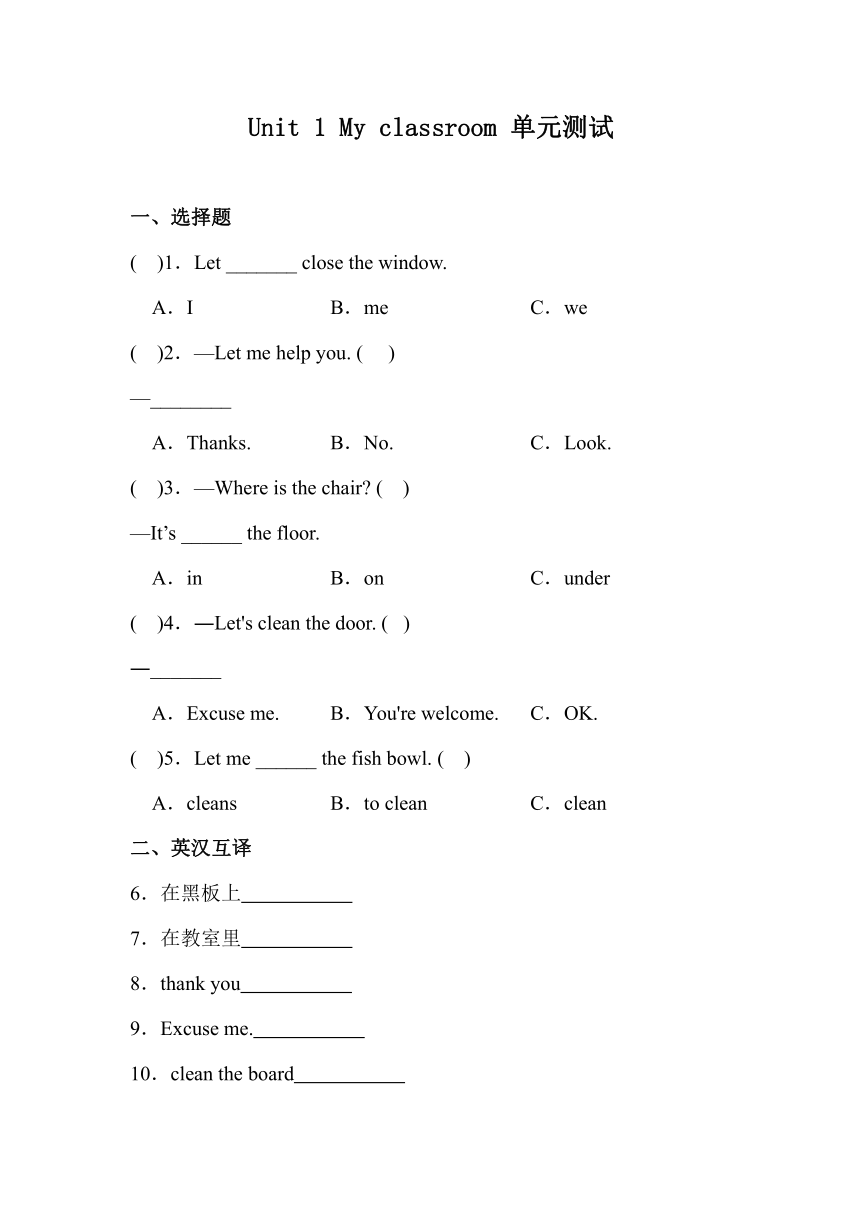 Unit 1 My classroom 单元测试

一、选择题

(　)1．Let _______ close the window.

A．I　　B．me　　C．we

(　)2．—Let me help you. (　)

—________

A．Thanks.　　B．No.　　C．Look.

(　)3．—Where is the chair? (　)

—It’s ______ the floor.

A．in　　B．on　　C．under

(　)4．—Let's clean the door. (　)

—_______

A．Excuse me.　　B．You're welcome.　　C．OK.

(　)5．Let me ______ the fish bowl. (　)

A．cleans　　B．to clean　　C．clean

二、英汉互译

6．在黑板上___________

7．在教室里___________

8．thank you___________

9．Excuse me.___________

10．clean the board___________